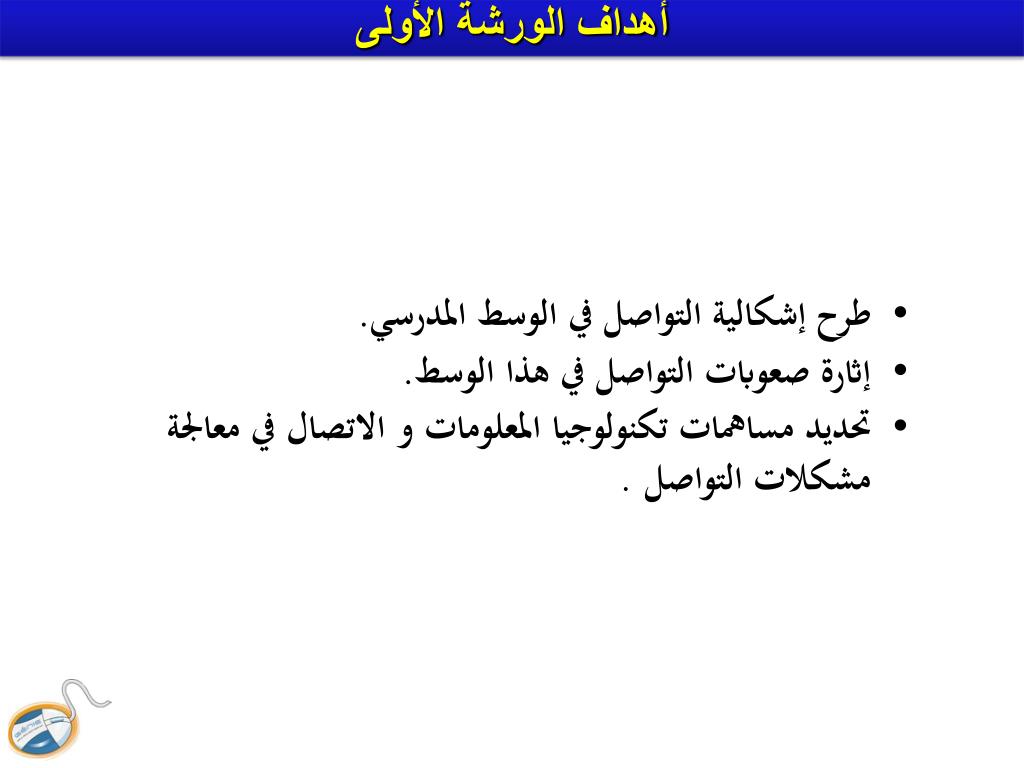 أهداف الورشة الأولى

• طرح إشكالية التواصل في الوسط المدرسي.
• إثارة صعوبات التواصل في هذا الوسط.
• تحديد مساهمات تكنولوجيا المعلومات و الاتصال في معالجة مشكلات التواصل .